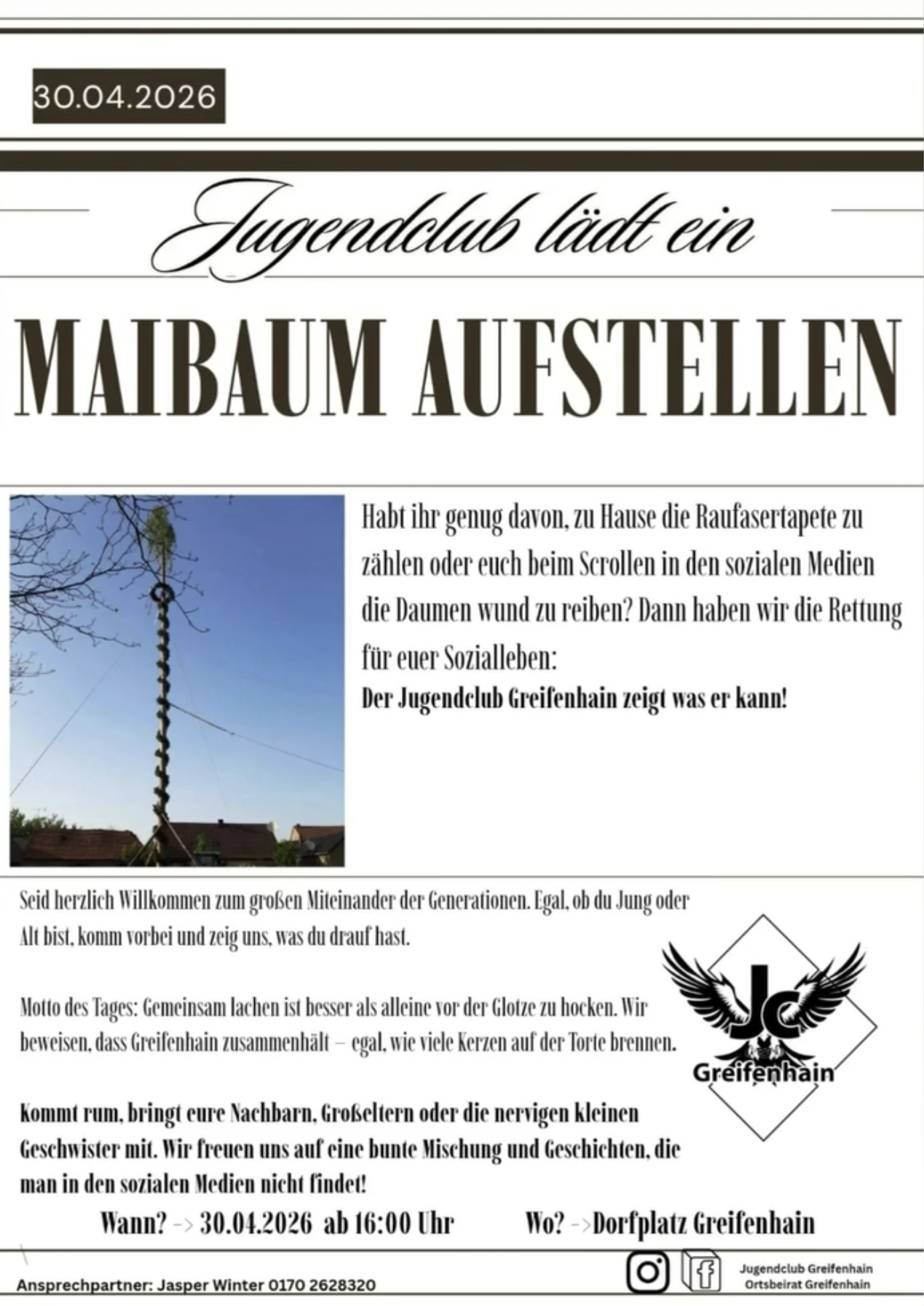 30.04.2026

Jugendclub lädt ein

MAIBAUM AUFSTELLEN

Habt ihr genug davon, zu Hause die Raufasertapete zu zählen oder euch beim Scrollen in den sozialen Medien die Daumen wund zu reiben? Dann haben wir die Rettung für euer Sozialleben:

Der Jugendclub Greifenhain zeigt was er kann!

Seid herzlich Willkommen zum großen Miteinander der Generationen. Egal, ob du Jung oder Alt bist, komm vorbei und zeig uns, was du drauf hast.

Motto des Tages: Gemeinsam lachen ist besser als alleine vor der Glotze zu hocken. Wir beweisen, dass Greifenhain zusammenhält – egal, wie viele Kerzen auf der Torte brennen.

Kommt rum, bringt eure Nachbarn, Großeltern oder die nervigen kleinen Geschwister mit. Wir freuen uns auf eine bunte Mischung und Geschichten, die man in den sozialen Medien nicht findet!

JC
Greifenhain

Wann? -> 30.04.2026 ab 16:00 Uhr Wo? ->Dorfplatz Greifenhain

Ansprechpartner: Jasper Winter 0170 2628320

Jugendclub Greifenhain
Ortsbeirat Greifenhain